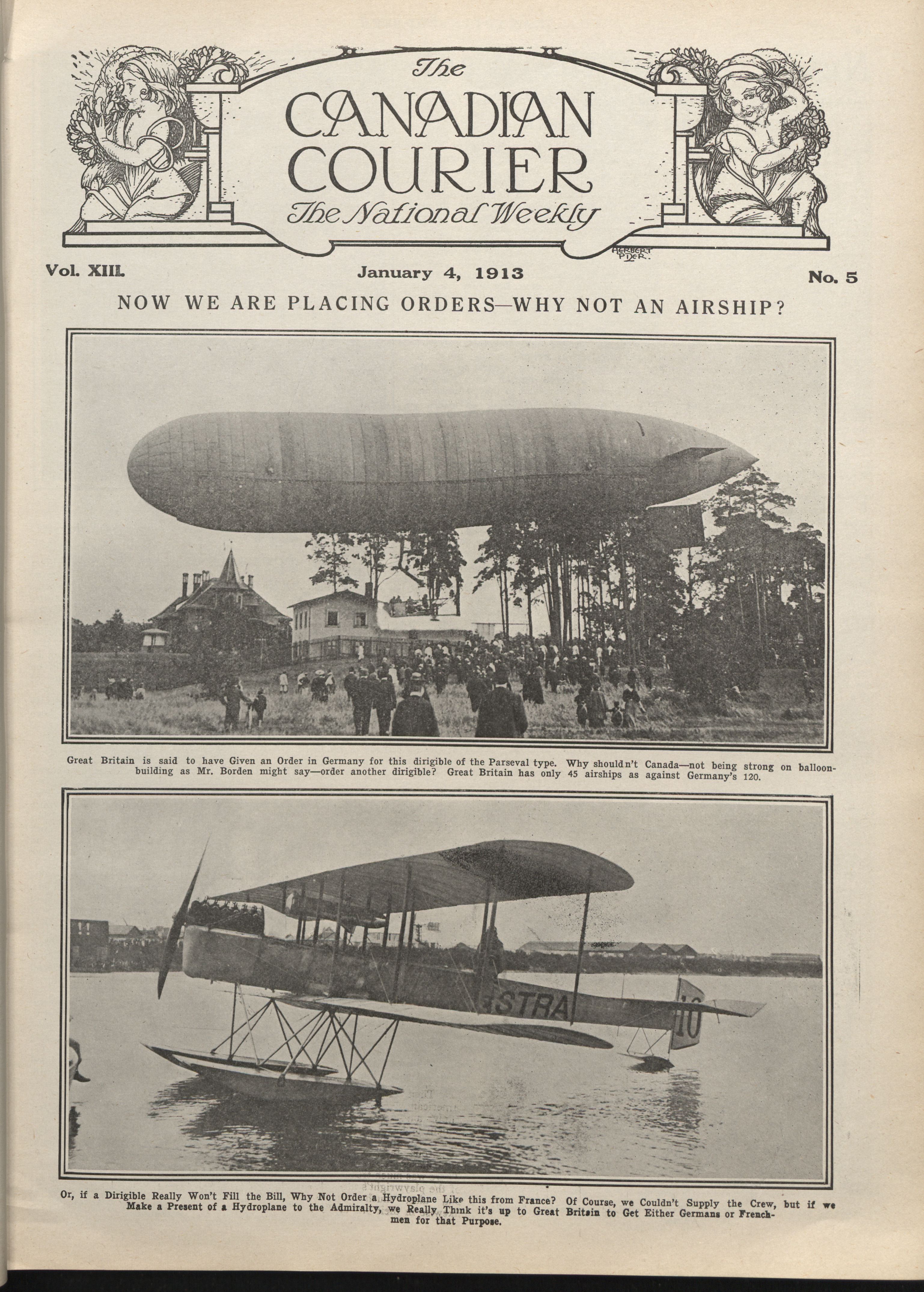 The CANADIAN COURIER The National Weekly

HERBERT PDER.

Vol. XIII. January 4, 1913 No. 5

NOW WE ARE PLACING ORDERS—WHY NOT AN AIRSHIP?

Great Britain is said to have Given an Order in Germany for this dirigible of the Parseval type. Why shouldn't Canada—not being strong on balloon-building as Mr. Borden might say—order another dirigible? Great Britain has only 45 airships as against Germany's 120.

STRA 10

Or, if a Dirigible Really Won't Fill the Bill, Why Not Order a Hydroplane Like this from France? Of Course, we Couldn't Supply the Crew, but if we Make a Present of a Hydroplane to the Admiralty, we Really Think it's up to Great Britain to Get Either Germans or Frenchmen for that Purpose.